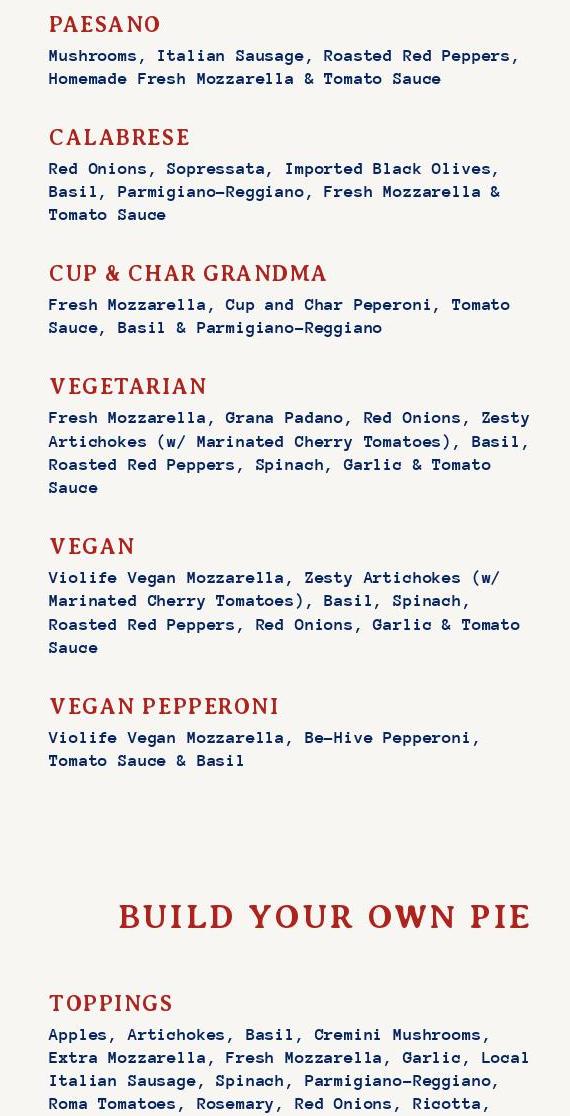 PAESANO
Mushrooms, Italian Sausage, Roasted Red Peppers, Homemade Fresh Mozzarella & Tomato Sauce

CALABRESE
Red Onions, Sopressata, Imported Black Olives, Basil, Parmigiano-Reggiano, Fresh Mozzarella & Tomato Sauce

CUP & CHAR GRANDMA
Fresh Mozzarella, Cup and Char Peperoni, Tomato Sauce, Basil & Parmigiano-Reggiano

VEGETARIAN
Fresh Mozzarella, Grana Padano, Red Onions, Zesty Artichokes (w/ Marinated Cherry Tomatoes), Basil, Roasted Red Peppers, Spinach, Garlic & Tomato Sauce

VEGAN
Violife Vegan Mozzarella, Zesty Artichokes (w/ Marinated Cherry Tomatoes), Basil, Spinach, Roasted Red Peppers, Red Onions, Garlic & Tomato Sauce

VEGAN PEPPERONI
Violife Vegan Mozzarella, Be-Hive Pepperoni, Tomato Sauce & Basil

BUILD YOUR OWN PIE

TOPPINGS
Apples, Artichokes, Basil, Cremini Mushrooms, Extra Mozzarella, Fresh Mozzarella, Garlic, Local Italian Sausage, Spinach, Parmigiano-Reggiano, Roma Tomatoes, Rosemary, Red Onions, Ricotta,